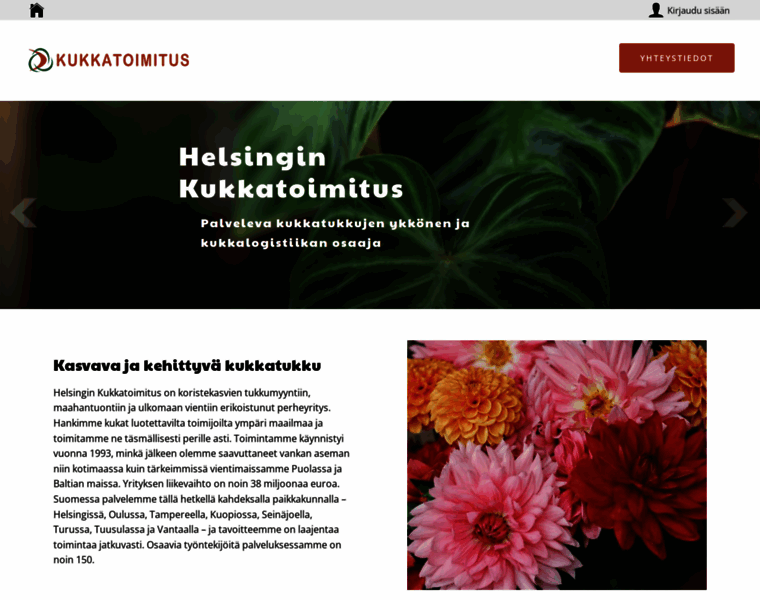 Kirjaudu sisään

KUKKATOIMITUS

YHTEYSTIEDOT

Helsingin Kukkatoimitus

Palveleva kukkatukkujen ykkönen ja kukkalogistiikan osaaja

Kasvava ja kehittyvä kukkatukku

Helsingin Kukkatoimitus on koristekasvien tukkumyyntiin, maahantuontiin ja ulkomaan vientiin erikoistunut perheyritys. Hankimme kukat luotettavilta toimijoilta ympäri maailmaa ja toimitamme ne täsmällisesti perille asti. Toimintamme käynnistyi vuonna 1993, minkä jälkeen olemme saavuttaneet vankan aseman niin kotimaassa kuin tärkeimmissä vientimaissamme Puolassa ja Baltian maissa. Yrityksen liikevaihto on noin 38 miljoonaa euroa. Suomessa palvelemme tällä hetkellä kahdeksalla paikkakunnalla – Helsingissä, Oulussa, Tampereella, Kuopiossa, Seinäjoella, Turussa, Tuusulassa ja Vantaalla – ja tavoitteemme on laajentaa toimintaa jatkuvasti. Osaavia työntekijöitä palveluksessamme on noin 150.